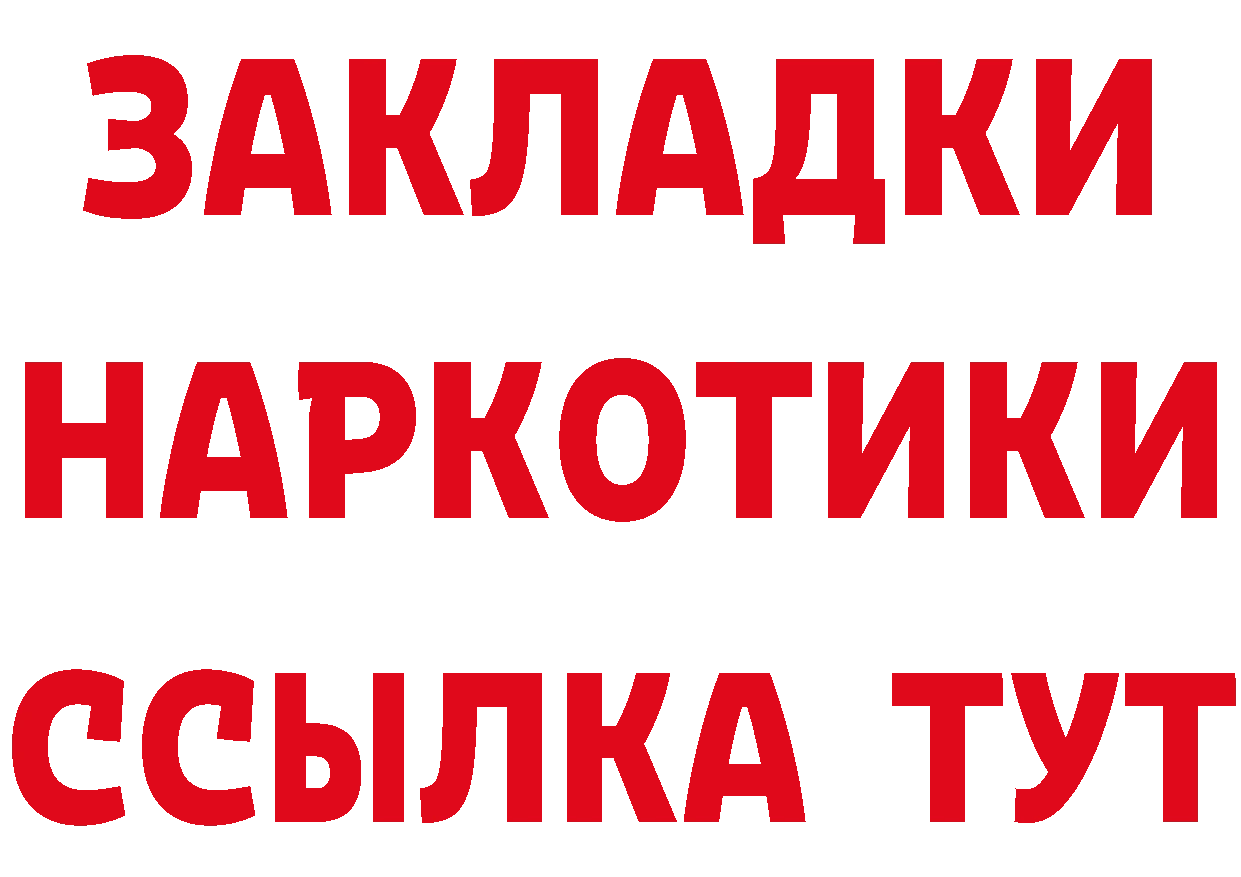 ЗАКЛАДКИ НАРКОТИКИ ССЫЛКА ТУТ